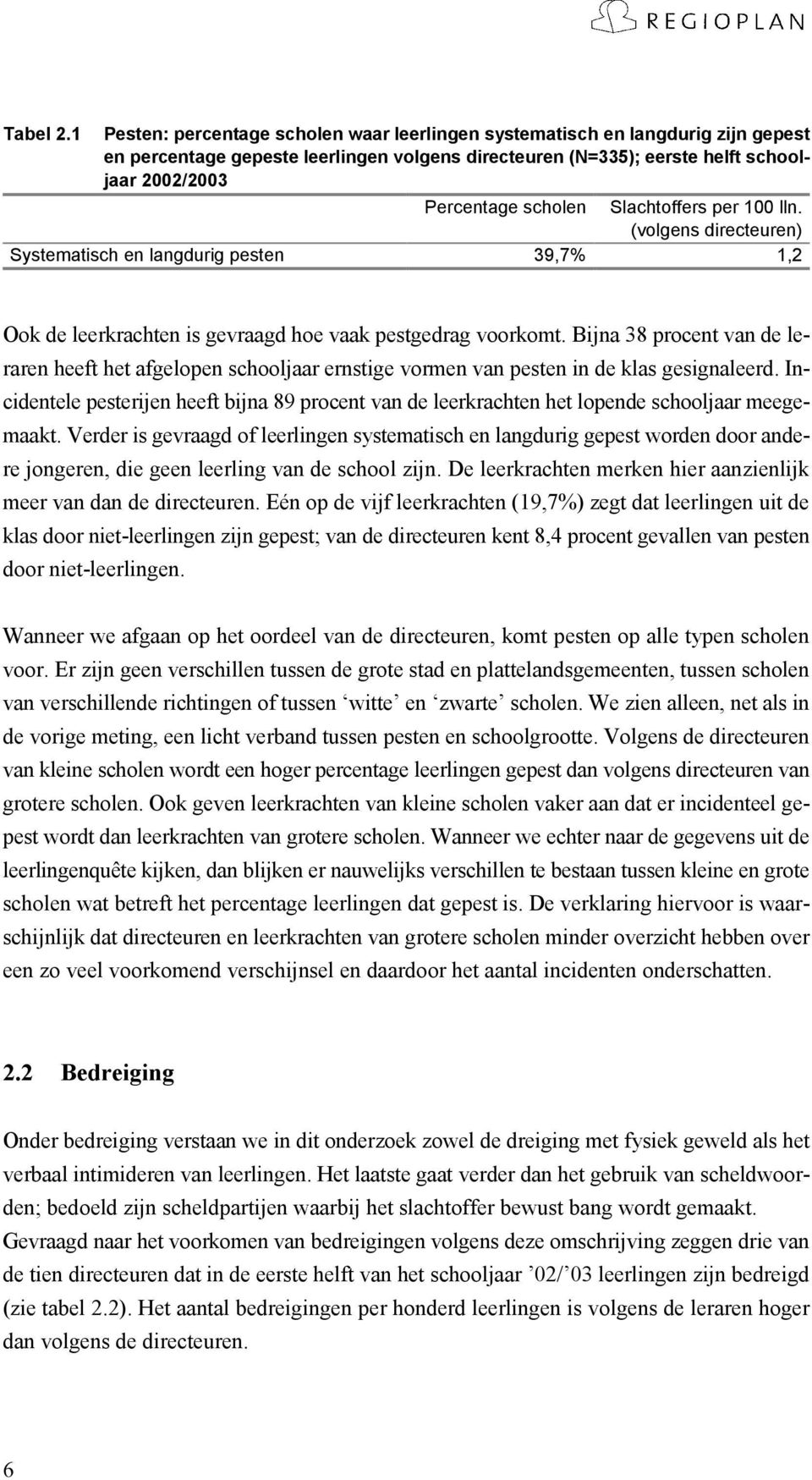 REGIOPLAN

Tabel 2.1 Pesten: percentage scholen waar leerlingen systematisch en langdurig zijn gepest en percentage gepeste leerlingen volgens directeuren (N=335); eerste helft schooljaar 2002/2003

| | Percentage scholen | Slachtoffers per 100 lln. (volgens directeuren) |
|---|---|---|
| Systematisch en langdurig pesten | 39,7% | 1,2 |

Ook de leerkrachten is gevraagd hoe vaak pestgedrag voorkomt. Bijna 38 procent van de leraren heeft het afgelopen schooljaar ernstige vormen van pesten in de klas gesignaleerd. Incidentele pesterijen heeft bijna 89 procent van de leerkrachten het lopende schooljaar meegemaakt. Verder is gevraagd of leerlingen systematisch en langdurig gepest worden door andere jongeren, die geen leerling van de school zijn. De leerkrachten merken hier aanzienlijk meer van dan de directeuren. Eén op de vijf leerkrachten (19,7%) zegt dat leerlingen uit de klas door niet-leerlingen zijn gepest; van de directeuren kent 8,4 procent gevallen van pesten door niet-leerlingen.

Wanneer we afgaan op het oordeel van de directeuren, komt pesten op alle typen scholen voor. Er zijn geen verschillen tussen de grote stad en plattelandsgemeenten, tussen scholen van verschillende richtingen of tussen ‘witte’ en ‘zwarte’ scholen. We zien alleen, net als in de vorige meting, een licht verband tussen pesten en schoolgrootte. Volgens de directeuren van kleine scholen wordt een hoger percentage leerlingen gepest dan volgens directeuren van grotere scholen. Ook geven leerkrachten van kleine scholen vaker aan dat er incidenteel gepest wordt dan leerkrachten van grotere scholen. Wanneer we echter naar de gegevens uit de leerlingenquête kijken, dan blijken er nauwelijks verschillen te bestaan tussen kleine en grote scholen wat betreft het percentage leerlingen dat gepest is. De verklaring hiervoor is waarschijnlijk dat directeuren en leerkrachten van grotere scholen minder overzicht hebben over een zo veel voorkomend verschijnsel en daardoor het aantal incidenten onderschatten.

2.2 Bedreiging

Onder bedreiging verstaan we in dit onderzoek zowel de dreiging met fysiek geweld als het verbaal intimideren van leerlingen. Het laatste gaat verder dan het gebruik van scheldwoorden; bedoeld zijn scheldpartijen waarbij het slachtoffer bewust bang wordt gemaakt. Gevraagd naar het voorkomen van bedreigingen volgens deze omschrijving zeggen drie van de tien directeuren dat in de eerste helft van het schooljaar ’02/’03 leerlingen zijn bedreigd (zie tabel 2.2). Het aantal bedreigingen per honderd leerlingen is volgens de leraren hoger dan volgens de directeuren.

6